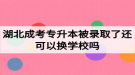 湖北成考专升本被录取了还可以换学校吗